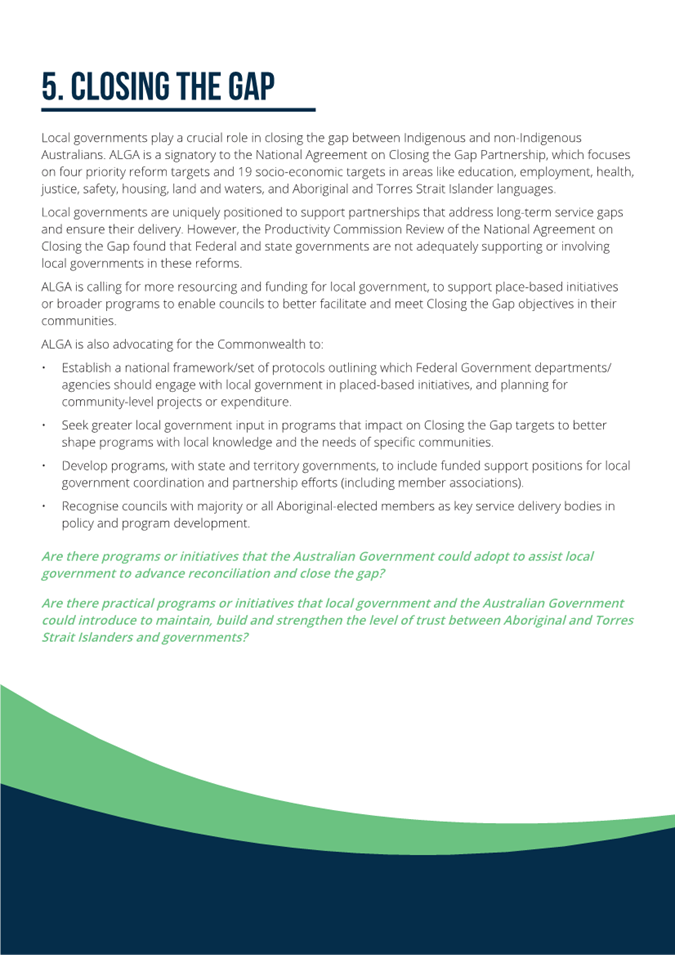 5. CLOSING THE GAP

Local governments play a crucial role in closing the gap between Indigenous and non-Indigenous Australians. ALGA is a signatory to the National Agreement on Closing the Gap Partnership, which focuses on four priority reform targets and 19 socio-economic targets in areas like education, employment, health, justice, safety, housing, land and waters, and Aboriginal and Torres Strait Islander languages.

Local governments are uniquely positioned to support partnerships that address long-term service gaps and ensure their delivery. However, the Productivity Commission Review of the National Agreement on Closing the Gap found that Federal and state governments are not adequately supporting or involving local governments in these reforms.

ALGA is calling for more resourcing and funding for local government, to support place-based initiatives or broader programs to enable councils to better facilitate and meet Closing the Gap objectives in their communities.

ALGA is also advocating for the Commonwealth to:

• Establish a national framework/set of protocols outlining which Federal Government departments/agencies should engage with local government in placed-based initiatives, and planning for community-level projects or expenditure.

• Seek greater local government input in programs that impact on Closing the Gap targets to better shape programs with local knowledge and the needs of specific communities.

• Develop programs, with state and territory governments, to include funded support positions for local government coordination and partnership efforts (including member associations).

• Recognise councils with majority or all Aboriginal-elected members as key service delivery bodies in policy and program development.

Are there programs or initiatives that the Australian Government could adopt to assist local government to advance reconciliation and close the gap?

Are there practical programs or initiatives that local government and the Australian Government could introduce to maintain, build and strengthen the level of trust between Aboriginal and Torres Strait Islanders and governments?